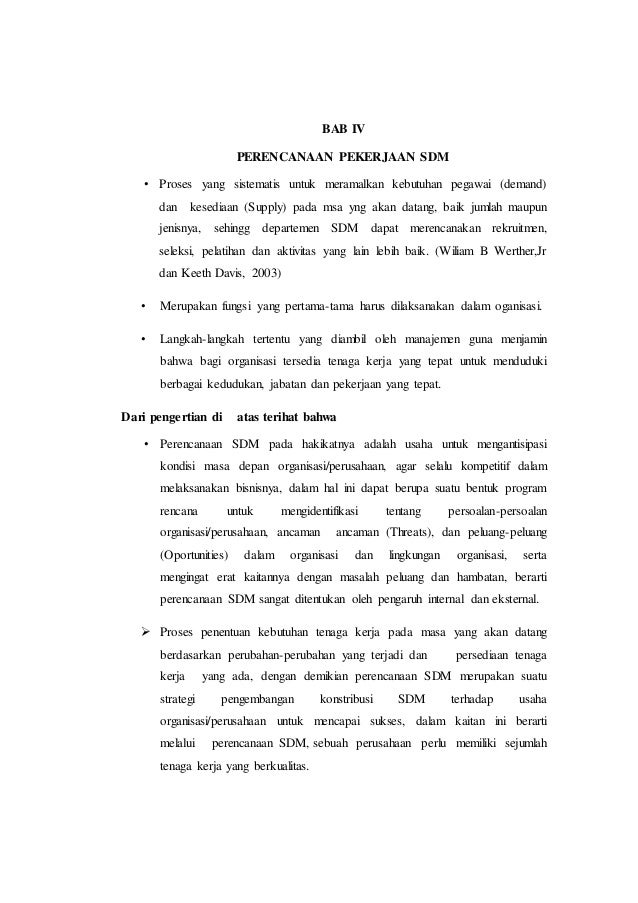 BAB IV

PERENCANAAN PEKERJAAN SDM

• Proses yang sistematis untuk meramalkan kebutuhan pegawai (demand) dan kesediaan (Supply) pada msa yng akan datang, baik jumlah maupun jenisnya, sehingg departemen SDM dapat merencanakan rekruitmen, seleksi, pelatihan dan aktivitas yang lain lebih baik. (Wiliam B Werther,Jr dan Keeth Davis, 2003)

• Merupakan fungsi yang pertama-tama harus dilaksanakan dalam oganisasi.

• Langkah-langkah tertentu yang diambil oleh manajemen guna menjamin bahwa bagi organisasi tersedia tenaga kerja yang tepat untuk menduduki berbagai kedudukan, jabatan dan pekerjaan yang tepat.

Dari pengertian di atas terihat bahwa

• Perencanaan SDM pada hakikatnya adalah usaha untuk mengantisipasi kondisi masa depan organisasi/perusahaan, agar selalu kompetitif dalam melaksanakan bisnisnya, dalam hal ini dapat berupa suatu bentuk program rencana untuk mengidentifikasi tentang persoalan-persoalan organisasi/perusahaan, ancaman ancaman (Threats), dan peluang-peluang (Oportunities) dalam organisasi dan lingkungan organisasi, serta mengingat erat kaitannya dengan masalah peluang dan hambatan, berarti perencanaan SDM sangat ditentukan oleh pengaruh internal dan eksternal.

➢ Proses penentuan kebutuhan tenaga kerja pada masa yang akan datang berdasarkan perubahan-perubahan yang terjadi dan persediaan tenaga kerja yang ada, dengan demikian perencanaan SDM merupakan suatu strategi pengembangan konstribusi SDM terhadap usaha organisasi/perusahaan untuk mencapai sukses, dalam kaitan ini berarti melalui perencanaan SDM, sebuah perusahaan perlu memiliki sejumlah tenaga kerja yang berkualitas.